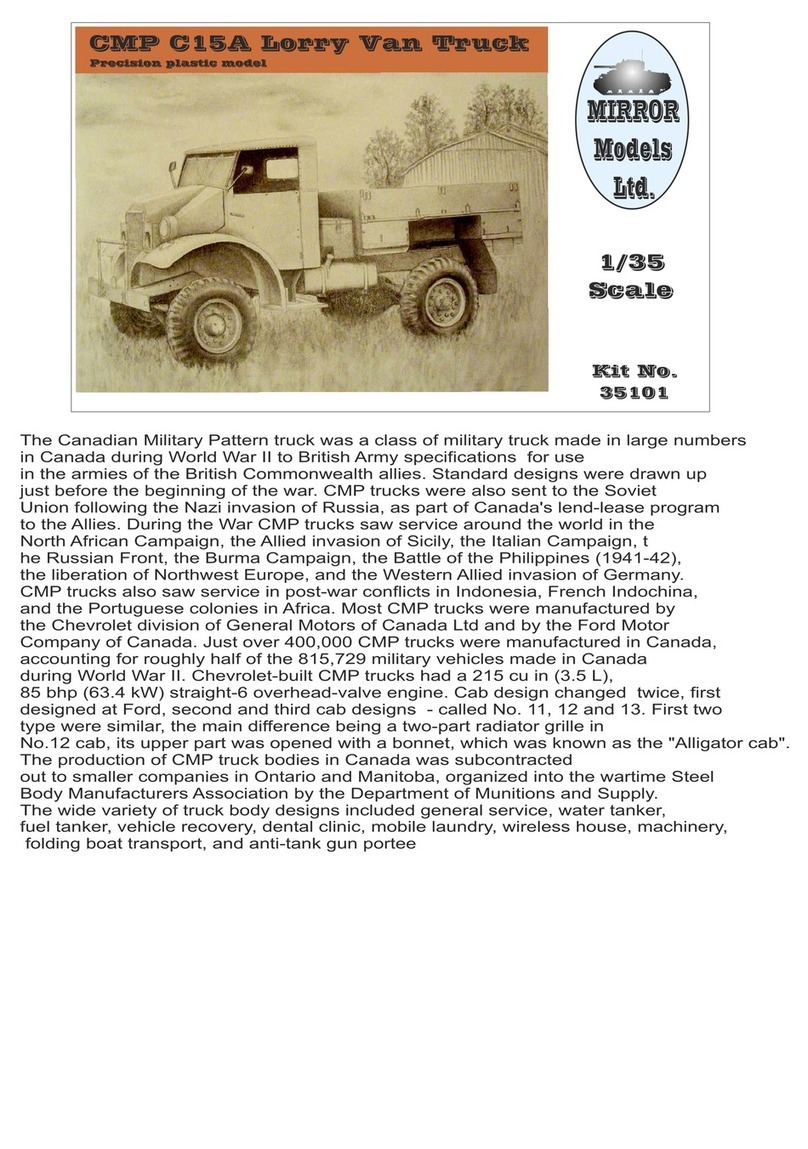 CMP C15A Lorry Van Truck
Precision plastic model

MIRROR Models Ltd.

1/35 Scale

Kit No. 35101

The Canadian Military Pattern truck was a class of military truck made in large numbers in Canada during World War II to British Army specifications for use in the armies of the British Commonwealth allies. Standard designs were drawn up just before the beginning of the war. CMP trucks were also sent to the Soviet Union following the Nazi invasion of Russia, as part of Canada's lend-lease program to the Allies. During the War CMP trucks saw service around the world in the North African Campaign, the Allied invasion of Sicily, the Italian Campaign, t he Russian Front, the Burma Campaign, the Battle of the Philippines (1941-42), the liberation of Northwest Europe, and the Western Allied invasion of Germany. CMP trucks also saw service in post-war conflicts in Indonesia, French Indochina, and the Portuguese colonies in Africa. Most CMP trucks were manufactured by the Chevrolet division of General Motors of Canada Ltd and by the Ford Motor Company of Canada. Just over 400,000 CMP trucks were manufactured in Canada, accounting for roughly half of the 815,729 military vehicles made in Canada during World War II. Chevrolet-built CMP trucks had a 215 cu in (3.5 L), 85 bhp (63.4 kW) straight-6 overhead-valve engine. Cab design changed twice, first designed at Ford, second and third cab designs - called No. 11, 12 and 13. First two type were similar, the main difference being a two-part radiator grille in No.12 cab, its upper part was opened with a bonnet, which was known as the "Alligator cab". The production of CMP truck bodies in Canada was subcontracted out to smaller companies in Ontario and Manitoba, organized into the wartime Steel Body Manufacturers Association by the Department of Munitions and Supply. The wide variety of truck body designs included general service, water tanker, fuel tanker, vehicle recovery, dental clinic, mobile laundry, wireless house, machinery, folding boat transport, and anti-tank gun portee